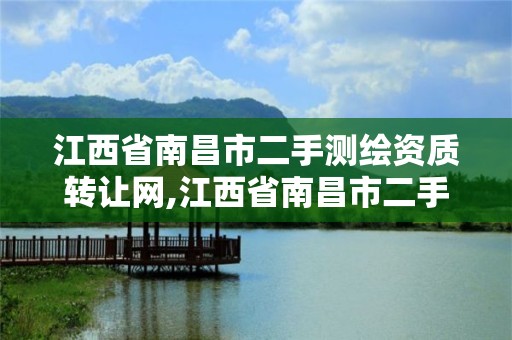 江西省南昌市二手测绘资质转让网,江西省南昌市二手